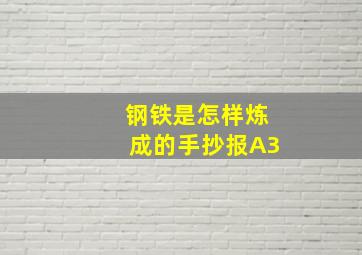 钢铁是怎样炼成的手抄报A3